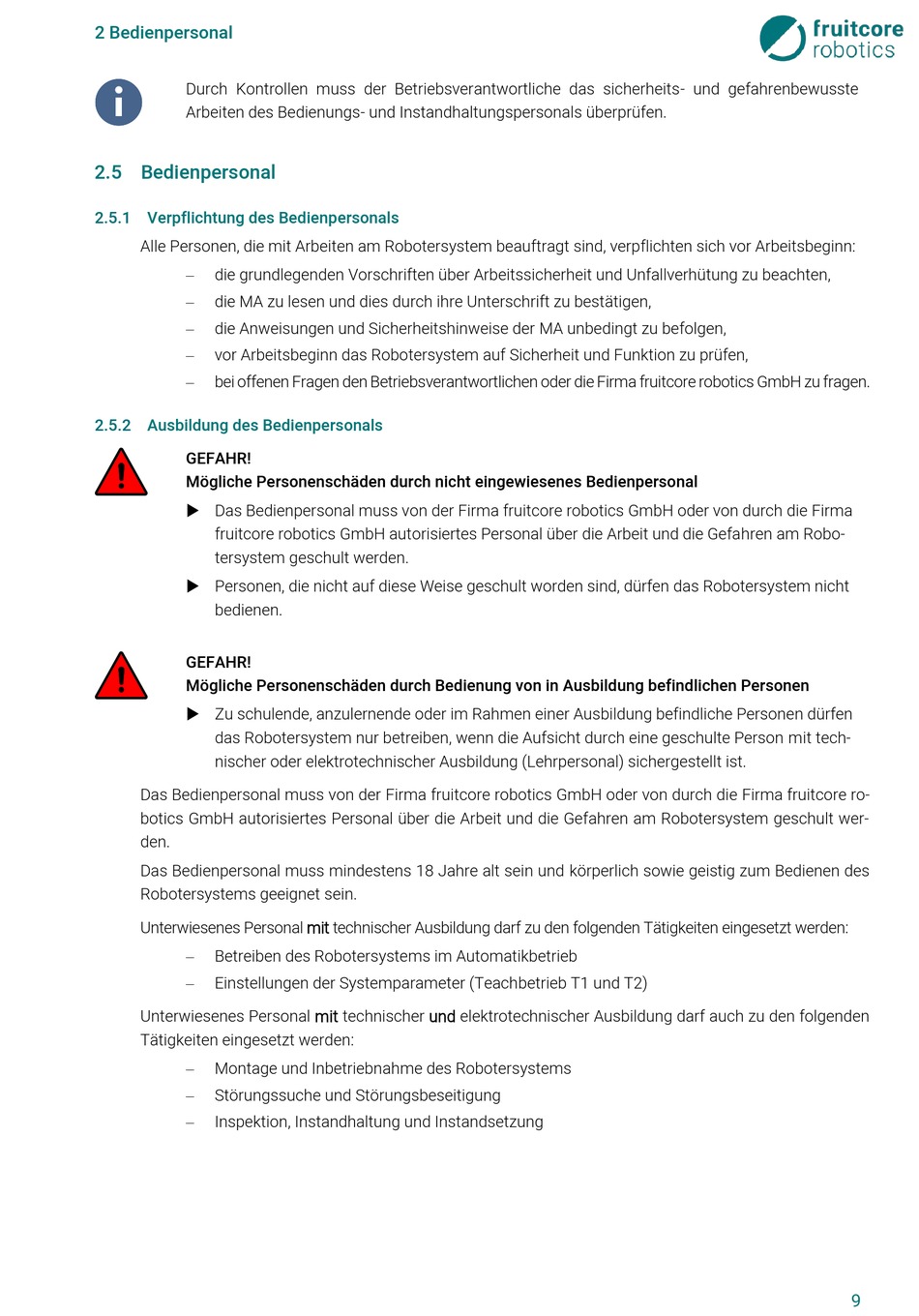 2 Bedienpersonal

fruitcore robotics

Durch Kontrollen muss der Betriebsverantwortliche das sicherheits- und gefahrenbewusste Arbeiten des Bedienungs- und Instandhaltungspersonals überprüfen.

2.5 Bedienpersonal

2.5.1 Verpflichtung des Bedienpersonals

Alle Personen, die mit Arbeiten am Robotersystem beauftragt sind, verpflichten sich vor Arbeitsbeginn:

– die grundlegenden Vorschriften über Arbeitssicherheit und Unfallverhütung zu beachten,
– die MA zu lesen und dies durch ihre Unterschrift zu bestätigen,
– die Anweisungen und Sicherheitshinweise der MA unbedingt zu befolgen,
– vor Arbeitsbeginn das Robotersystem auf Sicherheit und Funktion zu prüfen,
– bei offenen Fragen den Betriebsverantwortlichen oder die Firma fruitcore robotics GmbH zu fragen.

2.5.2 Ausbildung des Bedienpersonals

GEFAHR!
Mögliche Personenschäden durch nicht eingewiesenes Bedienpersonal

▶ Das Bedienpersonal muss von der Firma fruitcore robotics GmbH oder von durch die Firma fruitcore robotics GmbH autorisiertes Personal über die Arbeit und die Gefahren am Robotersystem geschult werden.

▶ Personen, die nicht auf diese Weise geschult worden sind, dürfen das Robotersystem nicht bedienen.

GEFAHR!
Mögliche Personenschäden durch Bedienung von in Ausbildung befindlichen Personen

▶ Zu schulende, anzulernende oder im Rahmen einer Ausbildung befindliche Personen dürfen das Robotersystem nur betreiben, wenn die Aufsicht durch eine geschulte Person mit technischer oder elektrotechnischer Ausbildung (Lehrpersonal) sichergestellt ist.

Das Bedienpersonal muss von der Firma fruitcore robotics GmbH oder von durch die Firma fruitcore robotics GmbH autorisiertes Personal über die Arbeit und die Gefahren am Robotersystem geschult werden.

Das Bedienpersonal muss mindestens 18 Jahre alt sein und körperlich sowie geistig zum Bedienen des Robotersystems geeignet sein.

Unterwiesenes Personal mit technischer Ausbildung darf zu den folgenden Tätigkeiten eingesetzt werden:

– Betreiben des Robotersystems im Automatikbetrieb
– Einstellungen der Systemparameter (Teachbetrieb T1 und T2)

Unterwiesenes Personal mit technischer und elektrotechnischer Ausbildung darf auch zu den folgenden Tätigkeiten eingesetzt werden:

– Montage und Inbetriebnahme des Robotersystems
– Störungssuche und Störungsbeseitigung
– Inspektion, Instandhaltung und Instandsetzung

9